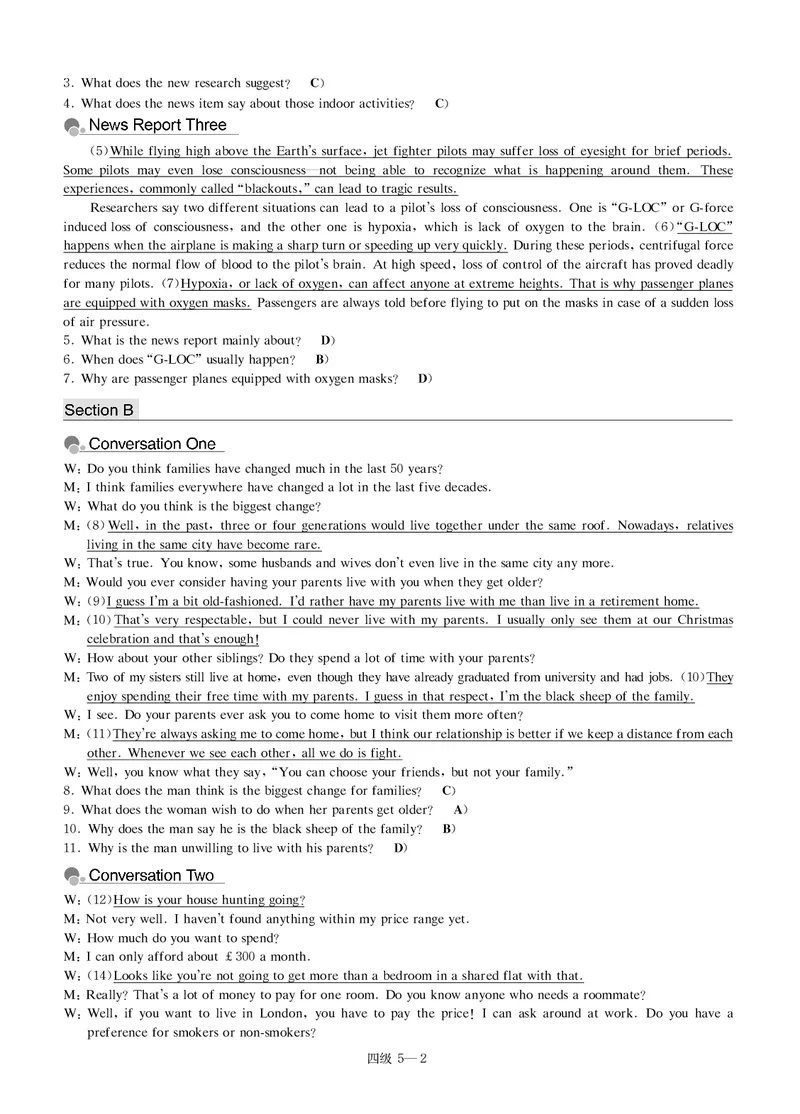 3. What does the new research suggest? C)
4. What does the news item say about those indoor activities? C)

News Report Three

(5)While flying high above the Earth's surface, jet fighter pilots may suffer loss of eyesight for brief periods. Some pilots may even lose consciousness—not being able to recognize what is happening around them. These experiences, commonly called "blackouts," can lead to tragic results.

Researchers say two different situations can lead to a pilot's loss of consciousness. One is "G-LOC" or G-force induced loss of consciousness, and the other one is hypoxia, which is lack of oxygen to the brain. (6)"G-LOC" happens when the airplane is making a sharp turn or speeding up very quickly. During these periods, centrifugal force reduces the normal flow of blood to the pilot's brain. At high speed, loss of control of the aircraft has proved deadly for many pilots. (7)Hypoxia, or lack of oxygen, can affect anyone at extreme heights. That is why passenger planes are equipped with oxygen masks. Passengers are always told before flying to put on the masks in case of a sudden loss of air pressure.

5. What is the news report mainly about? D)
6. When does "G-LOC" usually happen? B)
7. Why are passenger planes equipped with oxygen masks? D)

Section B

Conversation One

W: Do you think families have changed much in the last 50 years?
M: I think families everywhere have changed a lot in the last five decades.
W: What do you think is the biggest change?
M: (8)Well, in the past, three or four generations would live together under the same roof. Nowadays, relatives living in the same city have become rare.
W: That's true. You know, some husbands and wives don't even live in the same city any more.
M: Would you ever consider having your parents live with you when they get older?
W: (9)I guess I'm a bit old-fashioned. I'd rather have my parents live with me than live in a retirement home.
M: (10)That's very respectable, but I could never live with my parents. I usually only see them at our Christmas celebration and that's enough!
W: How about your other siblings? Do they spend a lot of time with your parents?
M: Two of my sisters still live at home, even though they have already graduated from university and had jobs. (10)They enjoy spending their free time with my parents. I guess in that respect, I'm the black sheep of the family.
W: I see. Do your parents ever ask you to come home to visit them more often?
M: (11)They're always asking me to come home, but I think our relationship is better if we keep a distance from each other. Whenever we see each other, all we do is fight.
W: Well, you know what they say, "You can choose your friends, but not your family."
8. What does the man think is the biggest change for families? C)
9. What does the woman wish to do when her parents get older? A)
10. Why does the man say he is the black sheep of the family? B)
11. Why is the man unwilling to live with his parents? D)

Conversation Two

W: (12)How is your house hunting going?
M: Not very well. I haven't found anything within my price range yet.
W: How much do you want to spend?
M: I can only afford about £300 a month.
W: (14)Looks like you're not going to get more than a bedroom in a shared flat with that.
M: Really? That's a lot of money to pay for one room. Do you know anyone who needs a roommate?
W: Well, if you want to live in London, you have to pay the price! I can ask around at work. Do you have a preference for smokers or non-smokers?

四级 5—2